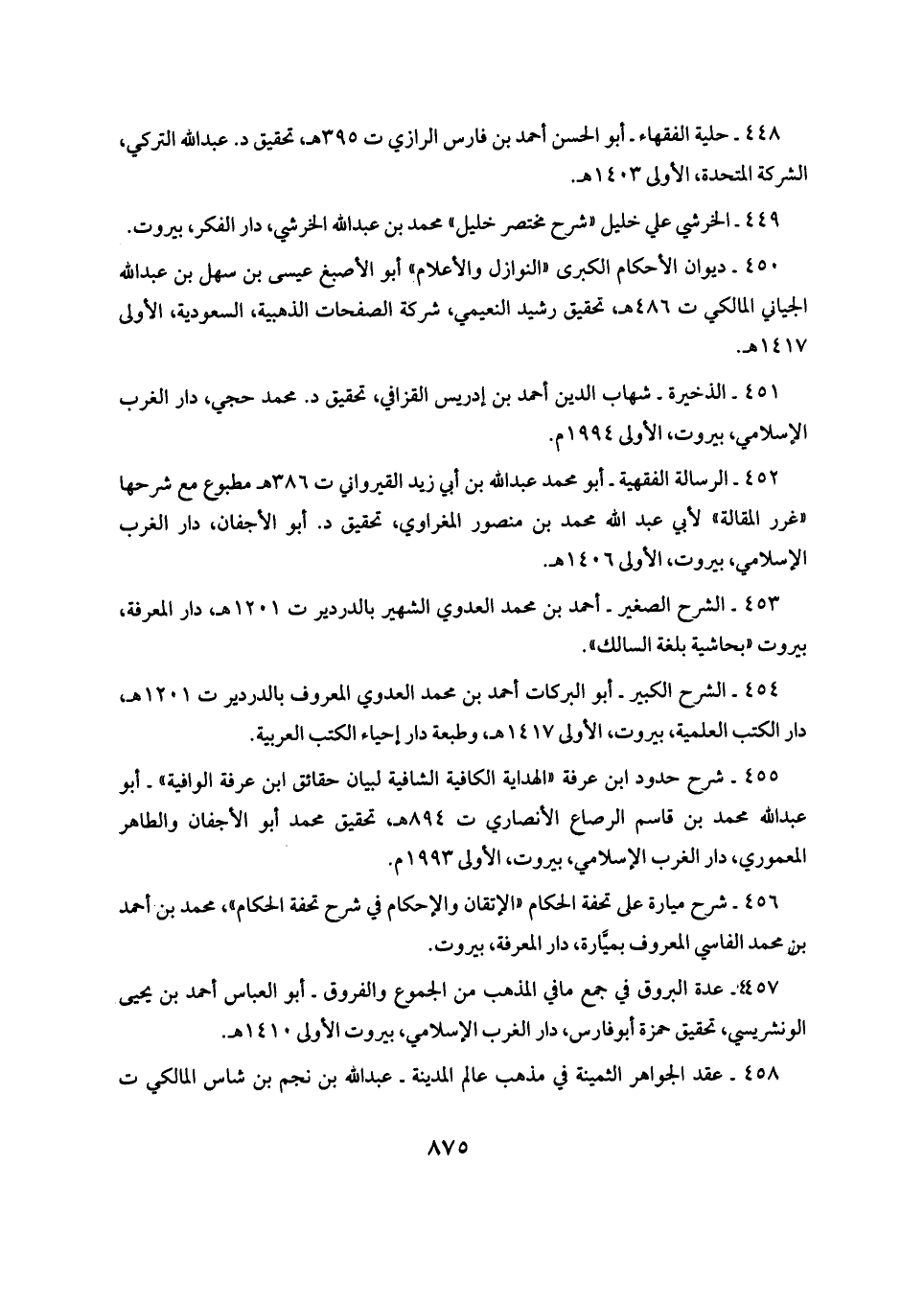 ٤٤٨ ـ حلية الفقهاء ـ أبو الحسن أحمد بن فارس الرازي ت ٣٩٥هـ، تحقيق د. عبدالله التركي، الشركة المتحدة، الأولى ١٤٠٣هـ.

٤٤٩ ـ الخرشي علي خليل «شرح مختصر خليل» محمد بن عبدالله الخرشي، دار الفكر، بيروت.

٤٥٠ ـ ديوان الأحكام الكبرى «النوازل والأعلام» أبو الأصبغ عيسى بن سهل بن عبدالله الجياني المالكي ت ٤٨٦هـ، تحقيق رشيد النعيمي، شركة الصفحات الذهبية، السعودية، الأولى ١٤١٧هـ.

٤٥١ ـ الذخيرة ـ شهاب الدين أحمد بن إدريس القزافي، تحقيق د. محمد حجي، دار الغرب الإسلامي، بيروت، الأولى ١٩٩٤م.

٤٥٢ ـ الرسالة الفقهية ـ أبو محمد عبدالله بن أبي زيد القيرواني ت ٣٨٦هـ مطبوع مع شرحها «غرر المقالة» لأبي عبد الله محمد بن منصور المغراوي، تحقيق د. أبو الأجفان، دار الغرب الإسلامي، بيروت، الأولى ١٤٠٦هـ.

٤٥٣ ـ الشرح الصغير ـ أحمد بن محمد العدوي الشهير بالدردير ت ١٢٠١هـ، دار المعرفة، بيروت «بحاشية بلغة السالك».

٤٥٤ ـ الشرح الكبير ـ أبو البركات أحمد بن محمد العدوي المعروف بالدردير ت ١٢٠١هـ، دار الكتب العلمية، بيروت، الأولى ١٤١٧هـ، وطبعة دار إحياء الكتب العربية.

٤٥٥ ـ شرح حدود ابن عرفة «الهداية الكافية الشافية لبيان حقائق ابن عرفة الوافية» ـ أبو عبدالله محمد بن قاسم الرصاع الأنصاري ت ٨٩٤هـ، تحقيق محمد أبو الأجفان والطاهر المعموري، دار الغرب الإسلامي، بيروت، الأولى ١٩٩٣م.

٤٥٦ ـ شرح ميارة على تحفة الحكام «الإتقان والإحكام في شرح تحفة الحكام»، محمد بن أحمد بن محمد الفاسي المعروف بميَّارة، دار المعرفة، بيروت.

٤٥٧ـ عدة البروق في جمع مافي المذهب من الجموع والفروق ـ أبو العباس أحمد بن يحيى الونشريسي، تحقيق حمزة أبوفارس، دار الغرب الإسلامي، بيروت الأولى ١٤١٠هـ.

٤٥٨ ـ عقد الجواهر الثمينة في مذهب عالم المدينة ـ عبدالله بن نجم بن شاس المالكي ت

٨٧٥